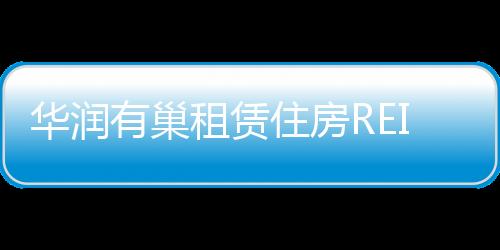 华润有巢租赁住房REI